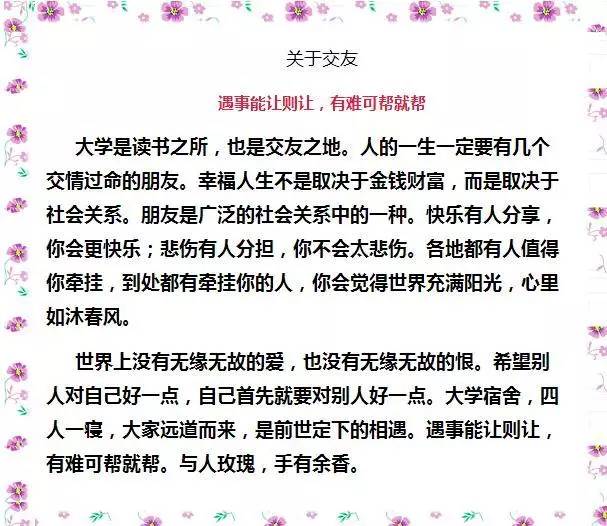 关于交友

遇事能让则让，有难可帮就帮

大学是读书之所，也是交友之地。人的一生一定要有几个交情过命的朋友。幸福人生不是取决于金钱财富，而是取决于社会关系。朋友是广泛的社会关系中的一种。快乐有人分享，你会更快乐；悲伤有人分担，你不会太悲伤。各地都有人值得你牵挂，到处都有牵挂你的人，你会觉得世界充满阳光，心里如沐春风。

世界上没有无缘无故的爱，也没有无缘无故的恨。希望别人对自己好一点，自己首先就要对别人好一点。大学宿舍，四人一寝，大家远道而来，是前世定下的相遇。遇事能让则让，有难可帮就帮。与人玫瑰，手有余香。